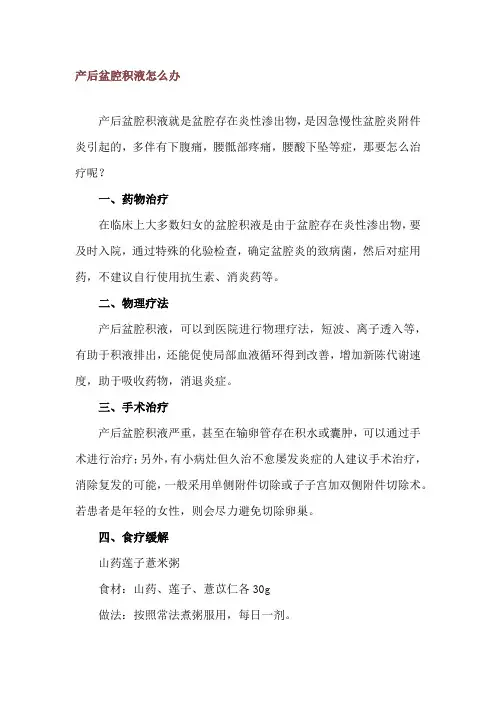 产后盆腔积液怎么办

产后盆腔积液就是盆腔存在炎性渗出物，是因急慢性盆腔炎附件炎引起的，多伴有下腹痛，腰骶部疼痛，腰酸下坠等症，那要怎么治疗呢？

一、药物治疗

在临床上大多数妇女的盆腔积液是由于盆腔存在炎性渗出物，要及时入院，通过特殊的化验检查，确定盆腔炎的致病菌，然后对症用药，不建议自行使用抗生素、消炎药等。

二、物理疗法

产后盆腔积液，可以到医院进行物理疗法，短波、离子透入等，有助于积液排出，还能促使局部血液循环得到改善，增加新陈代谢速度，助于吸收药物，消退炎症。

三、手术治疗

产后盆腔积液严重，甚至在输卵管存在积水或囊肿，可以通过手术进行治疗；另外，有小病灶但久治不愈屡发炎症的人建议手术治疗，消除复发的可能，一般采用单侧附件切除或子子宫加双侧附件切除术。若患者是年轻的女性，则会尽力避免切除卵巢。

四、食疗缓解

山药莲子薏米粥

食材：山药、莲子、薏苡仁各 30g

做法：按照常法煮粥服用，每日一剂。